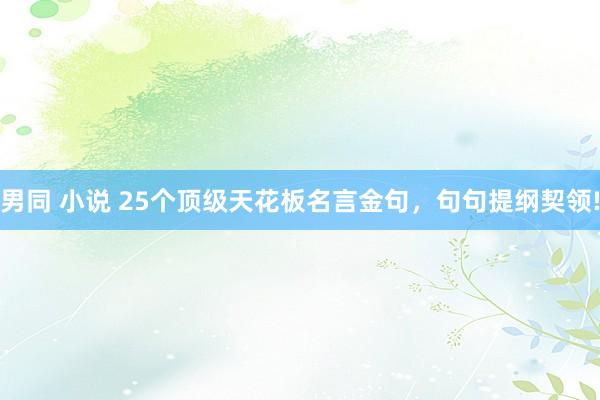 男同 小说 25个顶级天花板名言金句，句句提纲契领!